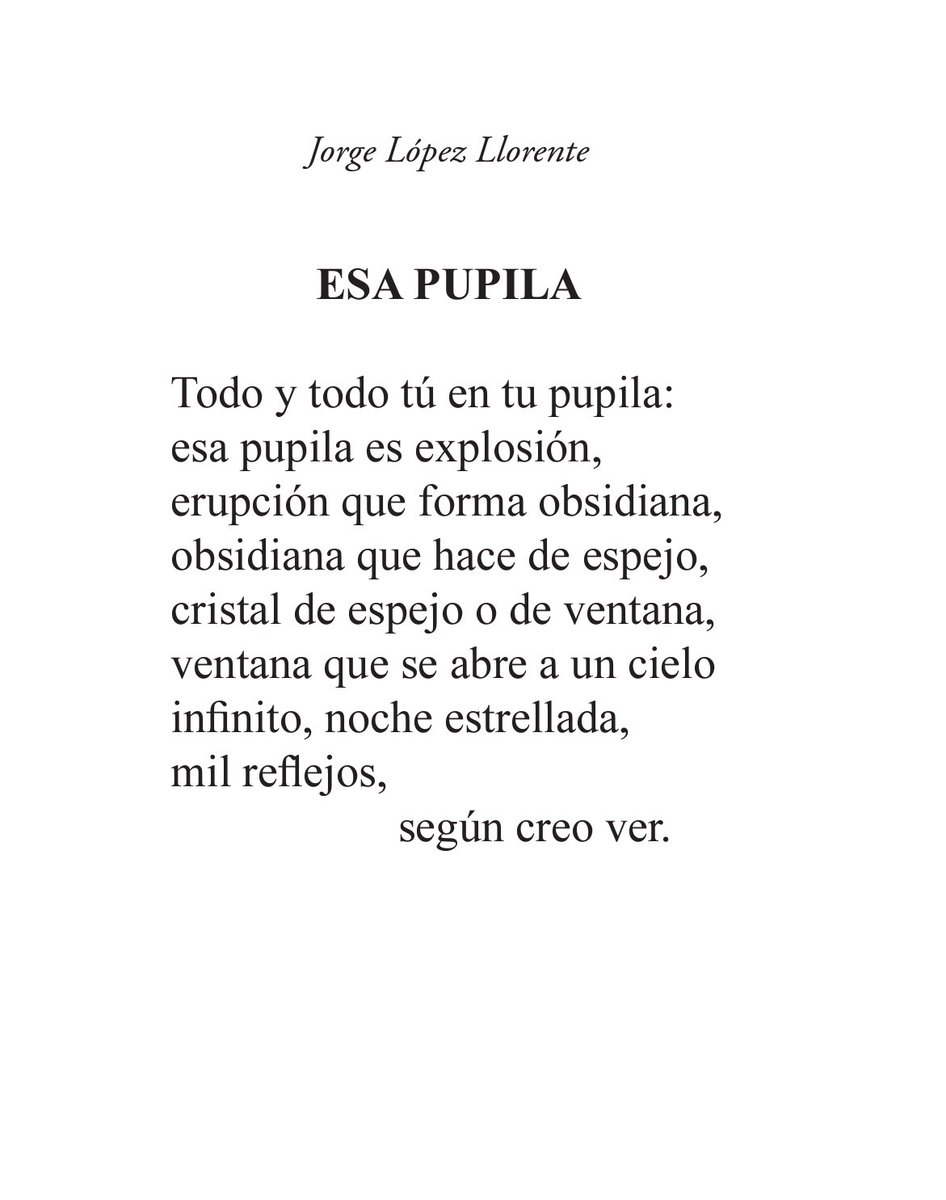 Jorge López Llorente

ESA PUPILA

Todo y todo tú en tu pupila:
esa pupila es explosión,
erupción que forma obsidiana,
obsidiana que hace de espejo,
cristal de espejo o de ventana,
ventana que se abre a un cielo
infinito, noche estrellada,
mil reflejos,
según creo ver.